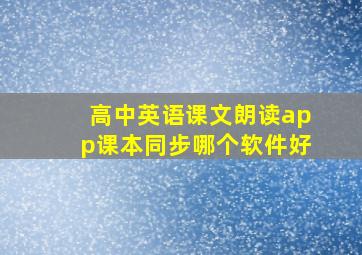 高中英语课文朗读app课本同步哪个软件好